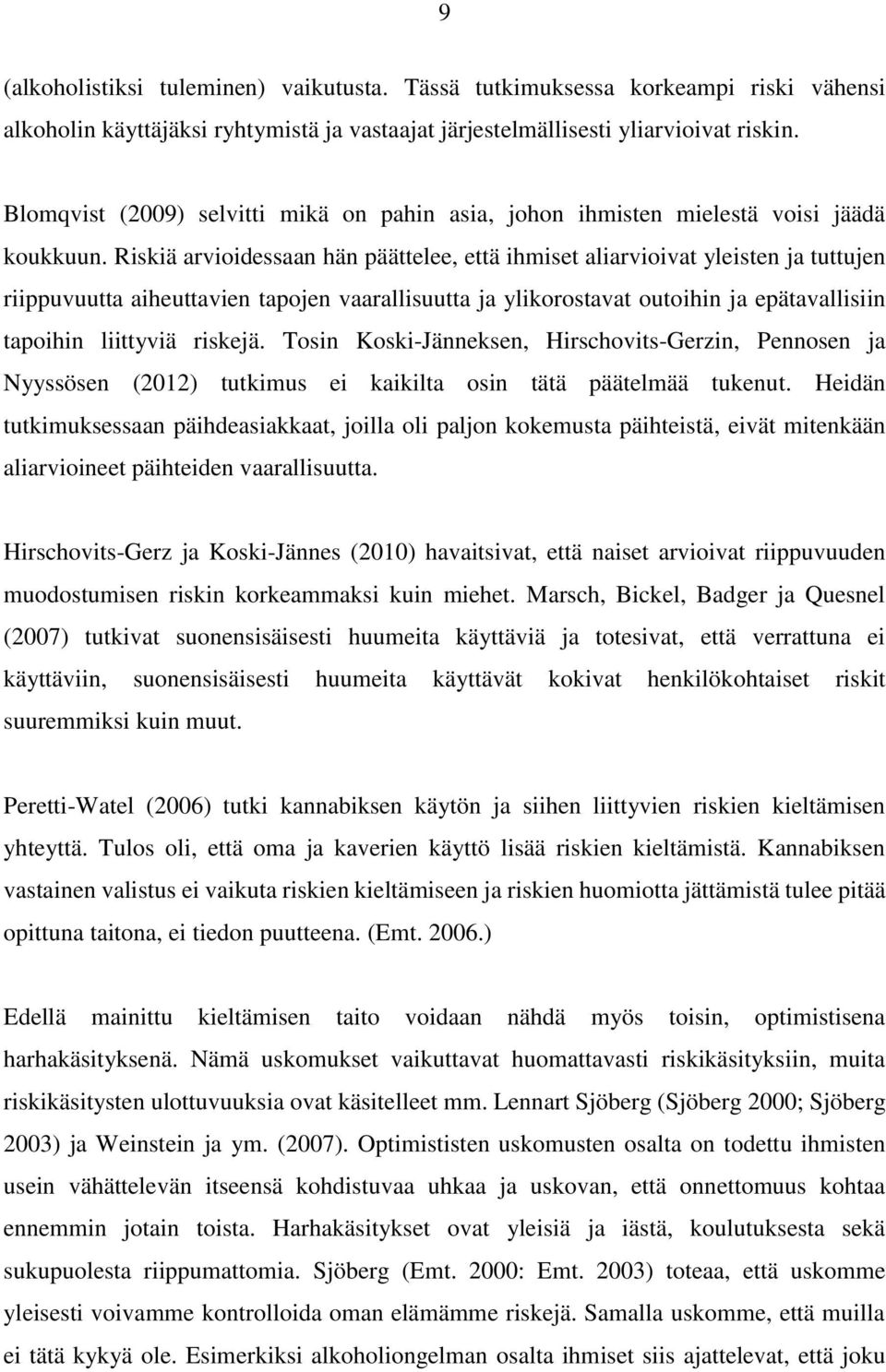 9

(alkoholistiksi tuleminen) vaikutusta. Tässä tutkimuksessa korkeampi riski vähensi alkoholin käyttäjäksi ryhtymistä ja vastaajat järjestelmällisesti yliarvioivat riskin.

Blomqvist (2009) selvitti mikä on pahin asia, johon ihmisten mielestä voisi jäädä koukkuun. Riskiä arvioidessaan hän päättelee, että ihmiset aliarvioivat yleisten ja tuttujen riippuvuutta aiheuttavien tapojen vaarallisuutta ja ylikorostavat outoihin ja epätavallisiin tapoihin liittyviä riskejä. Tosin Koski-Jänneksen, Hirschovits-Gerzin, Pennosen ja Nyyssösen (2012) tutkimus ei kaikilta osin tätä päätelmää tukenut. Heidän tutkimuksessaan päihdeasiakkaat, joilla oli paljon kokemusta päihteistä, eivät mitenkään aliarvioineet päihteiden vaarallisuutta.

Hirschovits-Gerz ja Koski-Jännes (2010) havaitsivat, että naiset arvioivat riippuvuuden muodostumisen riskin korkeammaksi kuin miehet. Marsch, Bickel, Badger ja Quesnel (2007) tutkivat suonensisäisesti huumeita käyttäviä ja totesivat, että verrattuna ei käyttäviin, suonensisäisesti huumeita käyttävät kokivat henkilökohtaiset riskit suuremmiksi kuin muut.

Peretti-Watel (2006) tutki kannabiksen käytön ja siihen liittyvien riskien kieltämisen yhteyttä. Tulos oli, että oma ja kaverien käyttö lisää riskien kieltämistä. Kannabiksen vastainen valistus ei vaikuta riskien kieltämiseen ja riskien huomiotta jättämistä tulee pitää opittuna taitona, ei tiedon puutteena. (Emt. 2006.)

Edellä mainittu kieltämisen taito voidaan nähdä myös toisin, optimistisena harhakäsityksenä. Nämä uskomukset vaikuttavat huomattavasti riskikäsityksiin, muita riskikäsitysten ulottuvuuksia ovat käsitelleet mm. Lennart Sjöberg (Sjöberg 2000; Sjöberg 2003) ja Weinstein ja ym. (2007). Optimististen uskomusten osalta on todettu ihmisten usein vähättelevän itseensä kohdistuvaa uhkaa ja uskovan, että onnettomuus kohtaa ennemmin jotain toista. Harhakäsitykset ovat yleisiä ja iästä, koulutuksesta sekä sukupuolesta riippumattomia. Sjöberg (Emt. 2000: Emt. 2003) toteaa, että uskomme yleisesti voivamme kontrolloida oman elämämme riskejä. Samalla uskomme, että muilla ei tätä kykyä ole. Esimerkiksi alkoholiongelman osalta ihmiset siis ajattelevat, että joku